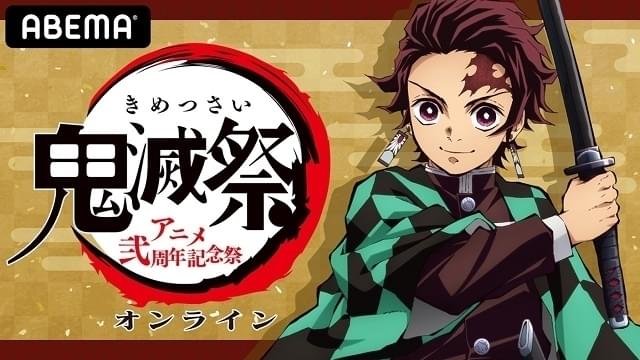 ABEMA

きめつさい

鬼滅祭

アニメ
弐周年記念祭

オンライン